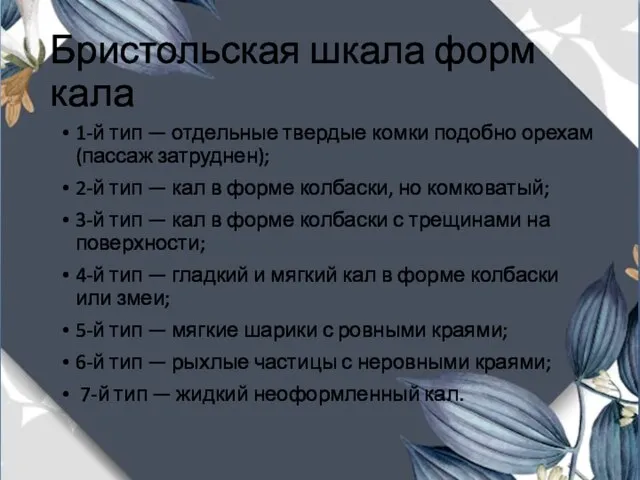 Бристольская шкала форм кала

• 1-й тип — отдельные твердые комки подобно орехам (пассаж затруднен);
• 2-й тип — кал в форме колбаски, но комковатый;
• 3-й тип — кал в форме колбаски с трещинами на поверхности;
• 4-й тип — гладкий и мягкий кал в форме колбаски или змеи;
• 5-й тип — мягкие шарики с ровными краями;
• 6-й тип — рыхлые частицы с неровными краями;
• 7-й тип — жидкий неоформленный кал.